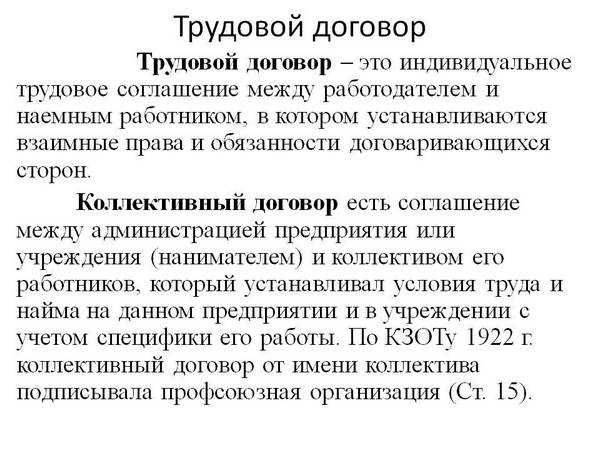 Трудовой договор

Трудовой договор – это индивидуальное трудовое соглашение между работодателем и наемным работником, в котором устанавливаются взаимные права и обязанности договаривающихся сторон.

Коллективный договор есть соглашение между администрацией предприятия или учреждения (нанимателем) и коллективом его работников, который устанавливал условия труда и найма на данном предприятии и в учреждении с учетом специфики его работы. По КЗОТу 1922 г. коллективный договор от имени коллектива подписывала профсоюзная организация (Ст. 15).